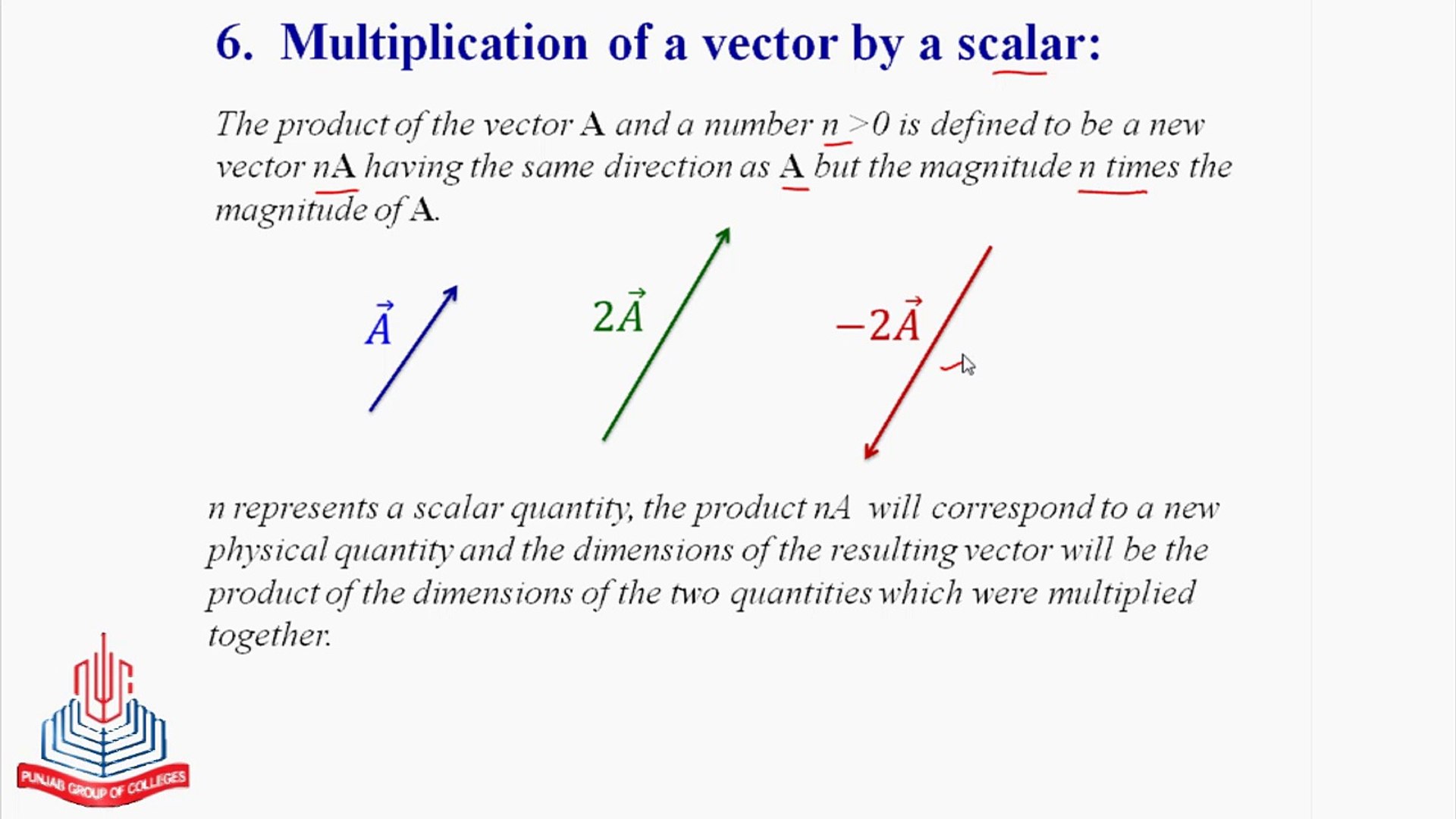 6. Multiplication of a vector by a scalar:

The product of the vector A and a number n >0 is defined to be a new vector nA having the same direction as A but the magnitude n times the magnitude of A.

$\vec{A}$

$2\vec{A}$

$-2\vec{A}$

n represents a scalar quantity, the product nA will correspond to a new physical quantity and the dimensions of the resulting vector will be the product of the dimensions of the two quantities which were multiplied together.

PUNJAB GROUP OF COLLEGES